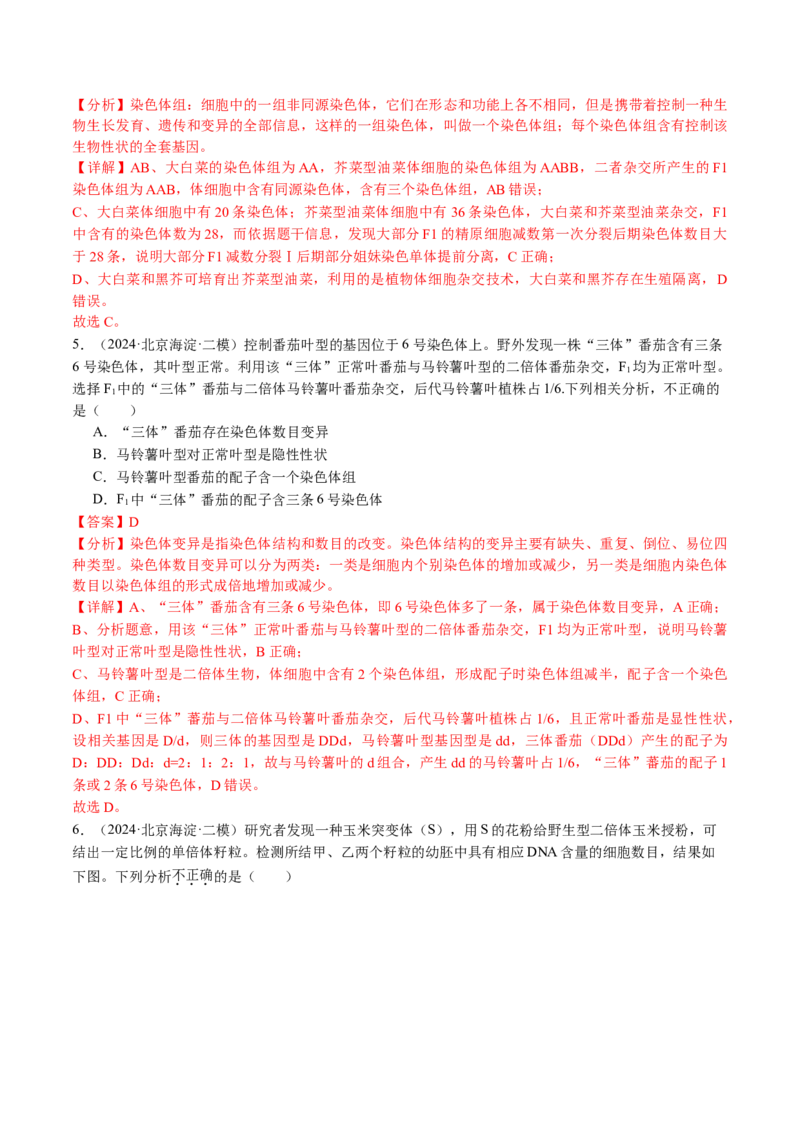 【分析】染色体组：细胞中的一组非同源染色体，它们在形态和功能上各不相同，但是携带着控制一种生物生长发育、遗传和变异的全部信息，这样的一组染色体，叫做一个染色体组；每个染色体组含有控制该生物性状的全套基因。

【详解】AB、大白菜的染色体组为AA，芥菜型油菜体细胞的染色体组为AABB，二者杂交所产生的F1染色体组为AAB，体细胞中含有同源染色体，含有三个染色体组，AB错误；

C、大白菜体细胞中有20条染色体；芥菜型油菜体细胞中有36条染色体，大白菜和芥菜型油菜杂交，F1中含有的染色体数为28，而依据题干信息，发现大部分F1的精原细胞减数第一次分裂后期染色体数目大于28条，说明大部分F1减数分裂Ⅰ后期部分姐妹染色单体提前分离，C正确；

D、大白菜和黑芥可培育出芥菜型油菜，利用的是植物体细胞杂交技术，大白菜和黑芥存在生殖隔离，D错误。

故选C。

5．（2024·北京海淀·二模）控制番茄叶型的基因位于6号染色体上。野外发现一株“三体”番茄含有三条6号染色体，其叶型正常。利用该“三体”正常叶番茄与马铃薯叶型的二倍体番茄杂交，$F_1$均为正常叶型。选择$F_1$中的“三体”番茄与二倍体马铃薯叶番茄杂交，后代马铃薯叶植株占1/6.下列相关分析，不正确的是（　　）

A．“三体”番茄存在染色体数目变异

B．马铃薯叶型对正常叶型是隐性性状

C．马铃薯叶型番茄的配子含一个染色体组

D．$F_1$中“三体”番茄的配子含三条6号染色体

【答案】D

【分析】染色体变异是指染色体结构和数目的改变。染色体结构的变异主要有缺失、重复、倒位、易位四种类型。染色体数目变异可以分为两类：一类是细胞内个别染色体的增加或减少，另一类是细胞内染色体数目以染色体组的形式成倍地增加或减少。

【详解】A、“三体”番茄含有三条6号染色体，即6号染色体多了一条，属于染色体数目变异，A正确；

B、分析题意，用该“三体”正常叶番茄与马铃薯叶型的二倍体番茄杂交，F1均为正常叶型，说明马铃薯叶型对正常叶型是隐性性状，B正确；

C、马铃薯叶型是二倍体生物，体细胞中含有2个染色体组，形成配子时染色体组减半，配子含一个染色体组，C正确；

D、F1中“三体”蕃茄与二倍体马铃薯叶番茄杂交，后代马铃薯叶植株占1/6，且正常叶番茄是显性性状，设相关基因是D/d，则三体的基因型是DDd，马铃薯叶型基因型是dd，三体番茄（DDd）产生的配子为D：DD：Dd：d=2：1：2：1，故与马铃薯叶的d组合，产生dd的马铃薯叶占1/6，“三体”蕃茄的配子1条或2条6号染色体，D错误。

故选D。

6．（2024·北京海淀·二模）研究者发现一种玉米突变体（S），用S的花粉给野生型二倍体玉米授粉，可结出一定比例的单倍体籽粒。检测所结甲、乙两个籽粒的幼胚中具有相应DNA含量的细胞数目，结果如下图。下列分析不正确的是（　　）